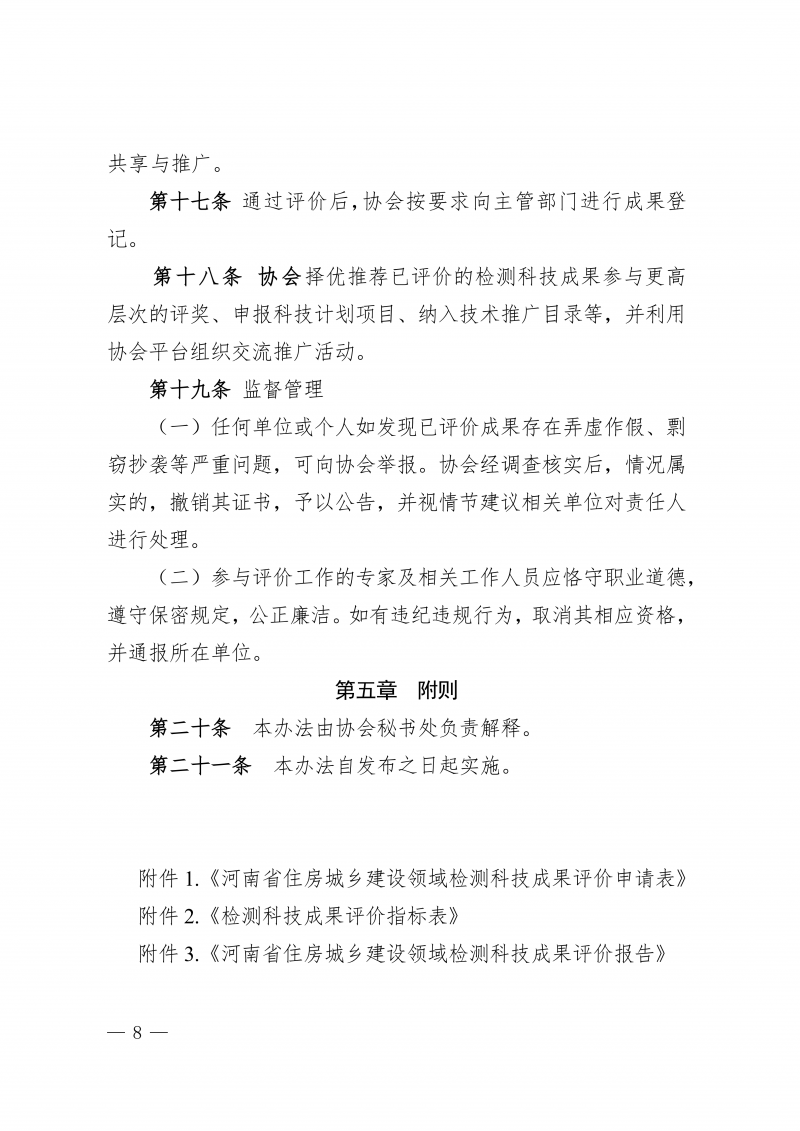 共享与推广。

第十七条 通过评价后，协会按要求向主管部门进行成果登记。

第十八条 协会择优推荐已评价的检测科技成果参与更高层次的评奖、申报科技计划项目、纳入技术推广目录等，并利用协会平台组织交流推广活动。

第十九条 监督管理

（一）任何单位或个人如发现已评价成果存在弄虚作假、剽窃抄袭等严重问题，可向协会举报。协会经调查核实后，情况属实的，撤销其证书，予以公告，并视情节建议相关单位对责任人进行处理。

（二）参与评价工作的专家及相关工作人员应恪守职业道德，遵守保密规定，公正廉洁。如有违纪违规行为，取消其相应资格，并通报所在单位。

第五章 附则

第二十条 本办法由协会秘书处负责解释。

第二十一条 本办法自发布之日起实施。

附件1.《河南省住房城乡建设领域检测科技成果评价申请表》
附件2.《检测科技成果评价指标表》
附件3.《河南省住房城乡建设领域检测科技成果评价报告》

— 8 —